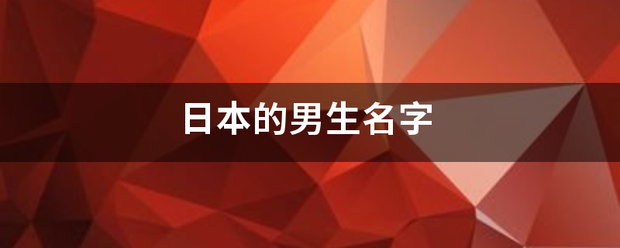 日本的男生名字